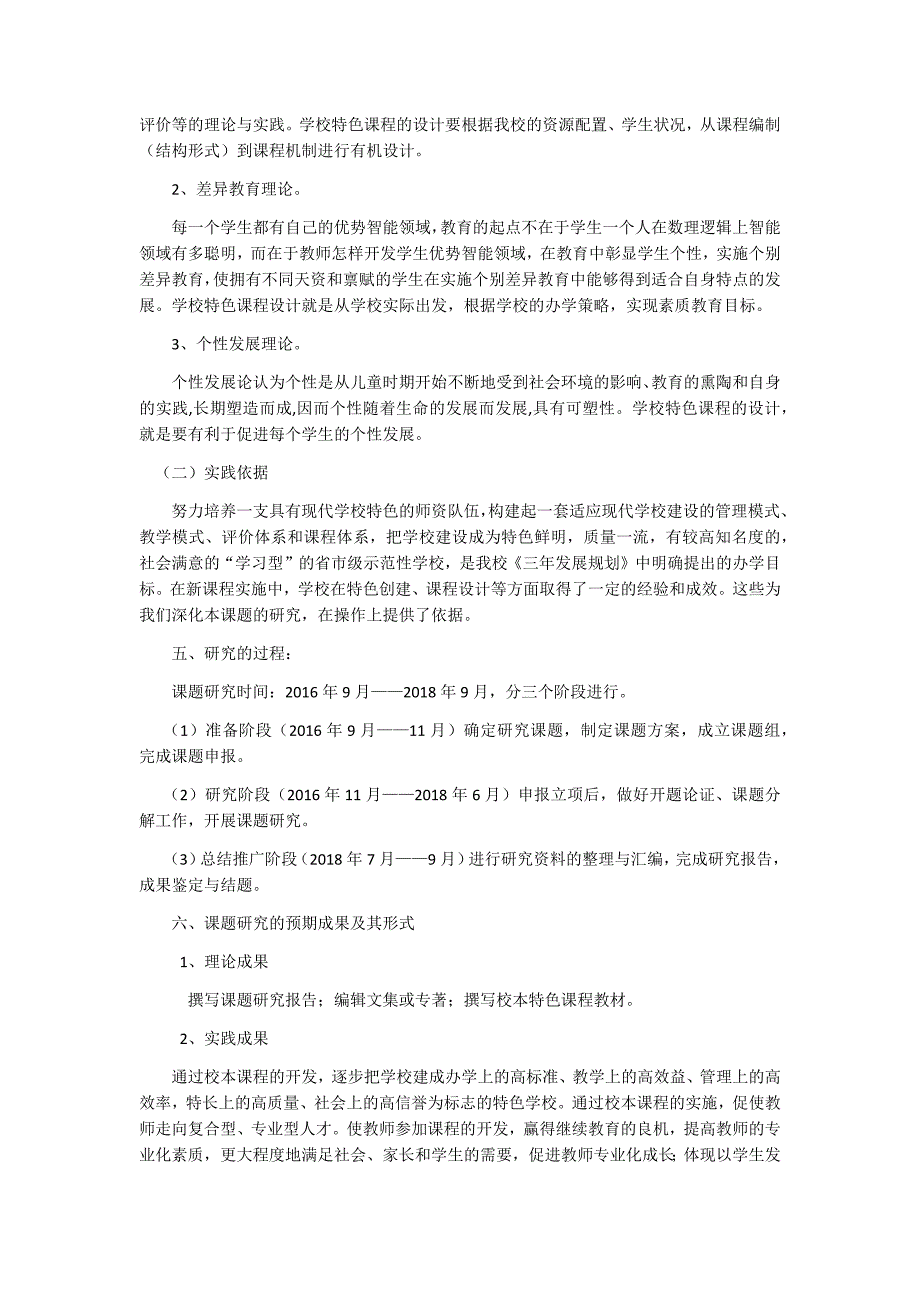 评价等的理论与实践。学校特色课程的设计要根据我校的资源配置、学生状况，从课程编制（结构形式）到课程机制进行有机设计。

2、差异教育理论。

每一个学生都有自己的优势智能领域，教育的起点不在于学生一个人在数理逻辑上智能领域有多聪明，而在于教师怎样开发学生优势智能领域，在教育中彰显学生个性，实施个别差异教育，使拥有不同天资和禀赋的学生在实施个别差异教育中能够得到适合自身特点的发展。学校特色课程设计就是从学校实际出发，根据学校的办学策略，实现素质教育目标。

3、个性发展理论。

个性发展论认为个性是从儿童时期开始不断地受到社会环境的影响、教育的熏陶和自身的实践,长期塑造而成,因而个性随着生命的发展而发展,具有可塑性。学校特色课程的设计，就是要有利于促进每个学生的个性发展。

（二）实践依据

努力培养一支具有现代学校特色的师资队伍，构建起一套适应现代学校建设的管理模式、教学模式、评价体系和课程体系，把学校建设成为特色鲜明，质量一流，有较高知名度的，社会满意的“学习型”的省市级示范性学校，是我校《三年发展规划》中明确提出的办学目标。在新课程实施中，学校在特色创建、课程设计等方面取得了一定的经验和成效。这些为我们深化本课题的研究，在操作上提供了依据。

五、研究的过程：

课题研究时间：2016 年 9 月——2018 年 9 月，分三个阶段进行。

（1）准备阶段（2016 年 9 月——11 月）确定研究课题，制定课题方案，成立课题组，完成课题申报。

（2）研究阶段（2016 年 11 月——2018 年 6 月）申报立项后，做好开题论证、课题分解工作，开展课题研究。

（3）总结推广阶段（2018 年 7 月——9 月）进行研究资料的整理与汇编，完成研究报告，成果鉴定与结题。

六、课题研究的预期成果及其形式

1、理论成果

撰写课题研究报告；编辑文集或专著；撰写校本特色课程教材。

2、实践成果

通过校本课程的开发，逐步把学校建成办学上的高标准、教学上的高效益、管理上的高效率，特长上的高质量、社会上的高信誉为标志的特色学校。通过校本课程的实施，促使教师走向复合型、专业型人才。使教师参加课程的开发，赢得继续教育的良机，提高教师的专业化素质，更大程度地满足社会、家长和学生的需要，促进教师专业化成长;体现以学生发